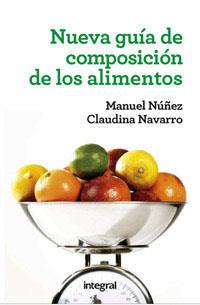 Nueva guía de composición de los alimentos

Manuel Núñez
Claudina Navarro

integral